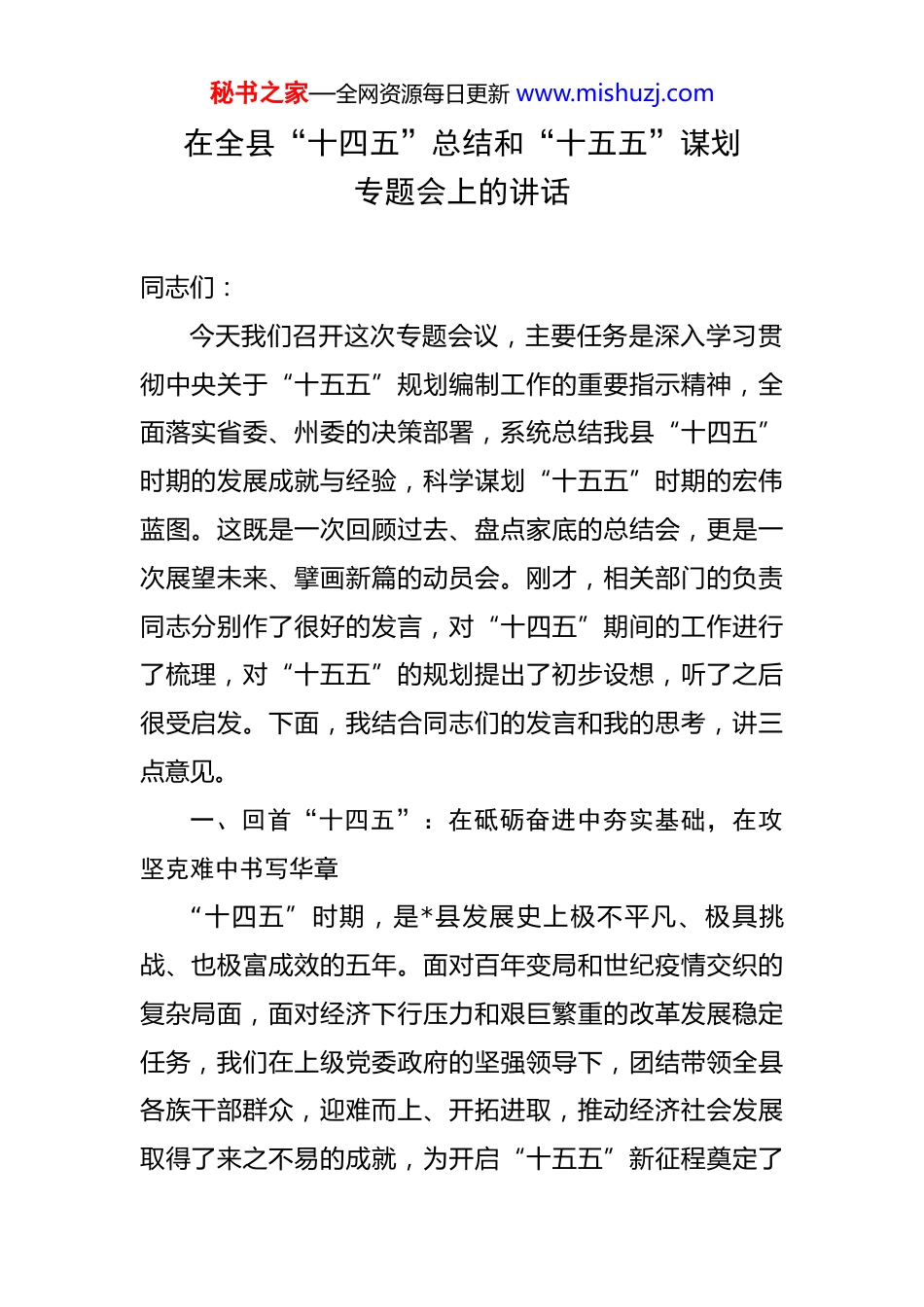 秘书之家—全网资源每日更新 www.mishuzj.com

在全县“十四五”总结和“十五五”谋划专题会上的讲话

同志们：

今天我们召开这次专题会议，主要任务是深入学习贯彻中央关于“十五五”规划编制工作的重要指示精神，全面落实省委、州委的决策部署，系统总结我县“十四五”时期的发展成就与经验，科学谋划“十五五”时期的宏伟蓝图。这既是一次回顾过去、盘点家底的总结会，更是一次展望未来、擘画新篇的动员会。刚才，相关部门的负责同志分别作了很好的发言，对“十四五”期间的工作进行了梳理，对“十五五”的规划提出了初步设想，听了之后很受启发。下面，我结合同志们的发言和我的思考，讲三点意见。

一、回首“十四五”：在砥砺奋进中夯实基础，在攻坚克难中书写华章

“十四五”时期，是*县发展史上极不平凡、极具挑战、也极富成效的五年。面对百年变局和世纪疫情交织的复杂局面，面对经济下行压力和艰巨繁重的改革发展稳定任务，我们在上级党委政府的坚强领导下，团结带领全县各族干部群众，迎难而上、开拓进取，推动经济社会发展取得了来之不易的成就，为开启“十五五”新征程奠定了